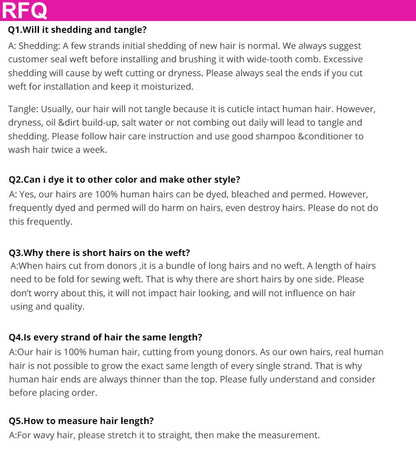 RFQ

Q1.Will it shedding and tangle?

A: Shedding: A few strands initial shedding of new hair is normal. We always suggest customer seal weft before installing and brushing it with wide-tooth comb. Excessive shedding will cause by weft cutting or dryness. Please always seal the ends if you cut weft for installation and keep it moisturized.

Tangle: Usually, our hair will not tangle because it is cuticle intact human hair. However, dryness, oil &dirt build-up, salt water or not combing out daily will lead to tangle and shedding. Please follow hair care instruction and use good shampoo &conditioner to wash hair twice a week.

Q2.Can i dye it to other color and make other style?

A: Yes, our hairs are 100% human hairs can be dyed, bleached and permed. However, frequently dyed and permed will do harm on hairs, even destroy hairs. Please do not do this frequently.

Q3.Why there is short hairs on the weft?

A:When hairs cut from donors ,it is a bundle of long hairs and no weft. A length of hairs need to be fold for sewing weft. That is why there are short hairs by one side. Please don't worry about this, it will not impact hair looking, and will not influence on hair using and quality.

Q4.Is every strand of hair the same length?

A:Our hair is 100% human hair, cutting from young donors. As our own hairs, real human hair is not possible to grow the exact same length of every single strand. That is why human hair ends are always thinner than the top. Please fully understand and consider before placing order.

Q5.How to measure hair length?

A:For wavy hair, please stretch it to straight, then make the measurement.